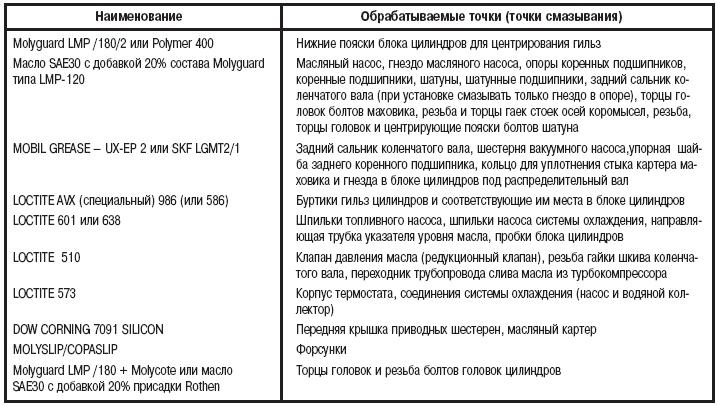 | Наименование | Обрабатываемые точки (точки смазывания) |
|---|---|
| Molyguard LMP /180/2 или Polymer 400 | Нижние пояски блока цилиндров для центрирования гильз |
| Масло SAE30 с добавкой 20% состава Molyguard типа LMP-120 | Масляный насос, гнездо масляного насоса, опоры коренных подшипников, коренные подшипники, шатуны, шатунные подшипники, задний сальник коленчатого вала (при установке смазывать только гнездо в опоре), торцы головок болтов маховика, резьба и торцы гаек стоек осей коромысел, резьба, торцы головок и центрирующие пояски болтов шатуна |
| MOBIL GREASE – UX-EP 2 или SKF LGMT2/1 | Задний сальник коленчатого вала, шестерня вакуумного насоса,упорная шайба заднего коренного подшипника, кольцо для уплотнения стыка картера маховика и гнезда в блоке цилиндров под распределительный вал |
| LOCTITE AVX (специальный) 986 (или 586) | Буртики гильз цилиндров и соответствующие им места в блоке цилиндров |
| LOCTITE 601 или 638 | Шпильки топливного насоса, шпильки насоса системы охлаждения, направляющая трубка указателя уровня масла, пробки блока цилиндров |
| LOCTITE 510 | Клапан давления масла (редукционный клапан), резьба гайки шкива коленчатого вала, переходник трубопровода слива масла из турбокомпрессора |
| LOCTITE 573 | Корпус термостата, соединения системы охлаждения (насос и водяной коллектор) |
| DOW CORNING 7091 SILICON | Передняя крышка приводных шестерен, масляный картер |
| MOLYSLIP/COPASLIP | Форсунки |
| Molyguard LMP /180 + Molycote или масло SAE30 с добавкой 20% присадки Rothen | Торцы головок и резьба болтов головок цилиндров |